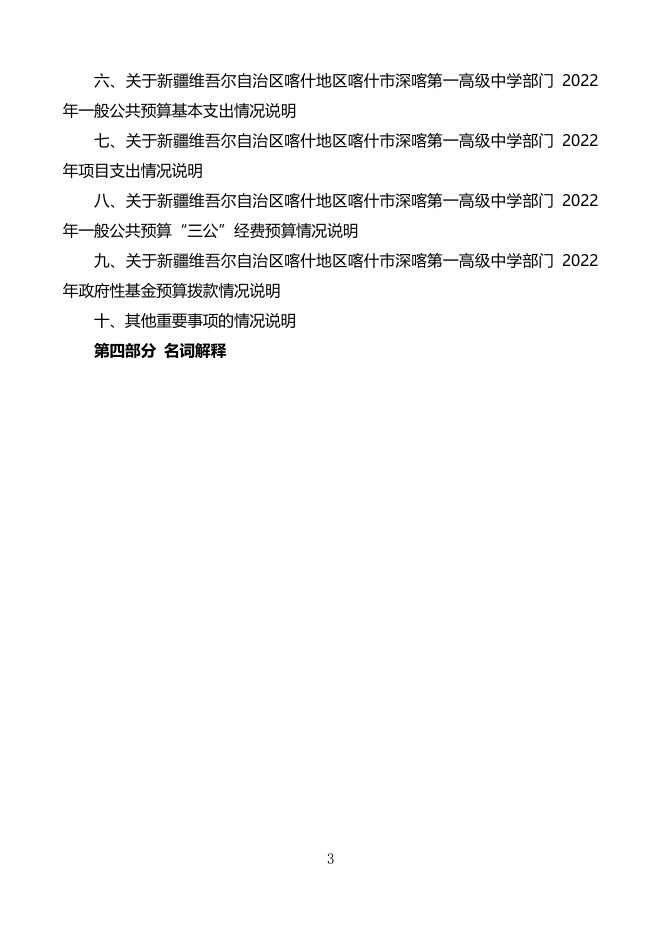 六、关于新疆维吾尔自治区喀什地区喀什市深喀第一高级中学部门 2022 年一般公共预算基本支出情况说明

七、关于新疆维吾尔自治区喀什地区喀什市深喀第一高级中学部门 2022 年项目支出情况说明

八、关于新疆维吾尔自治区喀什地区喀什市深喀第一高级中学部门 2022 年一般公共预算“三公”经费预算情况说明

九、关于新疆维吾尔自治区喀什地区喀什市深喀第一高级中学部门 2022 年政府性基金预算拨款情况说明

十、其他重要事项的情况说明

第四部分 名词解释

3